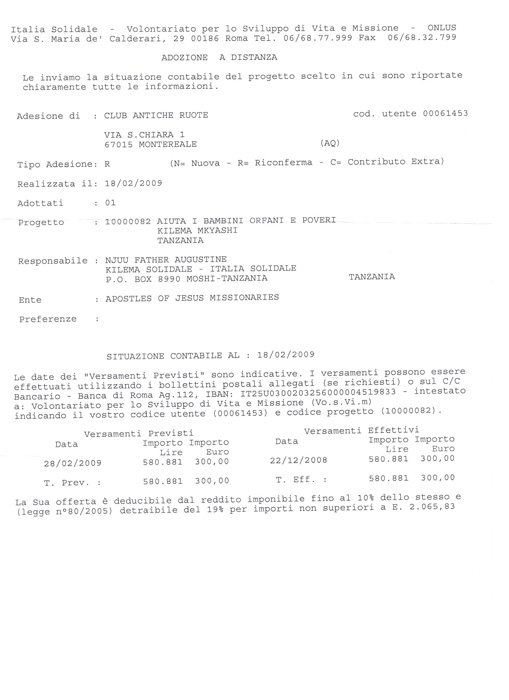 Italia Solidale - Volontariato per lo Sviluppo di Vita e Missione - ONLUS
Via S. Maria de' Calderari, 29 00186 Roma Tel. 06/68.77.999 Fax 06/68.32.799

ADOZIONE A DISTANZA

Le inviamo la situazione contabile del progetto scelto in cui sono riportate chiaramente tutte le informazioni.

Adesione di : CLUB ANTICHE RUOTE cod. utente 00061453

VIA S.CHIARA 1
67015 MONTEREALE (AQ)

Tipo Adesione: R (N= Nuova - R= Riconferma - C= Contributo Extra)

Realizzata il: 18/02/2009

Adottati : 01

Progetto : 10000082 AIUTA I BAMBINI ORFANI E POVERI
KILEMA MKYASHI
TANZANIA

Responsabile : NJUU FATHER AUGUSTINE
KILEMA SOLIDALE - ITALIA SOLIDALE
P.O. BOX 8990 MOSHI-TANZANIA TANZANIA

Ente : APOSTLES OF JESUS MISSIONARIES

Preferenze :

SITUAZIONE CONTABILE AL : 18/02/2009

Le date dei "Versamenti Previsti" sono indicative. I versamenti possono essere effettuati utilizzando i bollettini postali allegati (se richiesti) o sul C/C Bancario - Banca di Roma Ag.112, IBAN: IT25U0300203256000004519833 - intestato a: Volontariato per lo Sviluppo di Vita e Missione (Vo.s.Vi.m) indicando il vostro codice utente (00061453) e codice progetto (10000082).

| Versamenti Previsti | | | Versamenti Effettivi | | |
|---|---|---|---|---|---|
| Data | Importo Lire | Importo Euro | Data | Importo Lire | Importo Euro |
| 28/02/2009 | 580.881 | 300,00 | 22/12/2008 | 580.881 | 300,00 |
| T. Prev. : | 580.881 | 300,00 | T. Eff. : | 580.881 | 300,00 |

La Sua offerta è deducibile dal reddito imponibile fino al 10% dello stesso e (legge n°80/2005) detraibile del 19% per importi non superiori a E. 2.065,83